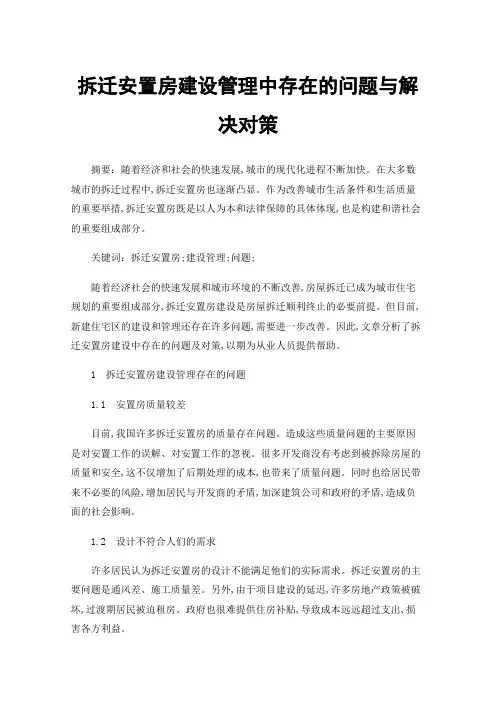 拆迁安置房建设管理中存在的问题与解决对策

摘要：随着经济和社会的快速发展,城市的现代化进程不断加快。在大多数城市的拆迁过程中,拆迁安置房也逐渐凸显。作为改善城市生活条件和生活质量的重要举措,拆迁安置房既是以人为本和法律保障的具体体现,也是构建和谐社会的重要组成部分。

关键词：拆迁安置房;建设管理;问题;

随着经济社会的快速发展和城市环境的不断改善,房屋拆迁已成为城市住宅规划的重要组成部分,拆迁安置房建设是房屋拆迁顺利终止的必要前提。但目前,新建住宅区的建设和管理还存在许多问题,需要进一步改善。因此,文章分析了拆迁安置房建设中存在的问题及对策,以期为从业人员提供帮助。

1　拆迁安置房建设管理存在的问题

1.1　安置房质量较差

目前,我国许多拆迁安置房的质量存在问题。造成这些质量问题的主要原因是对安置工作的误解、对安置工作的忽视。很多开发商没有考虑到被拆除房屋的质量和安全,这不仅增加了后期处理的成本,也带来了质量问题。同时也给居民带来不必要的风险,增加居民与开发商的矛盾,加深建筑公司和政府的矛盾,造成负面的社会影响。

1.2　设计不符合人们的需求

许多居民认为拆迁安置房的设计不能满足他们的实际需求。拆迁安置房的主要问题是通风差、施工质量差。另外,由于项目建设的延迟,许多房地产政策被破坏,过渡期居民被迫租房。政府也很难提供住房补贴,导致成本远远超过支出,损害各方利益。